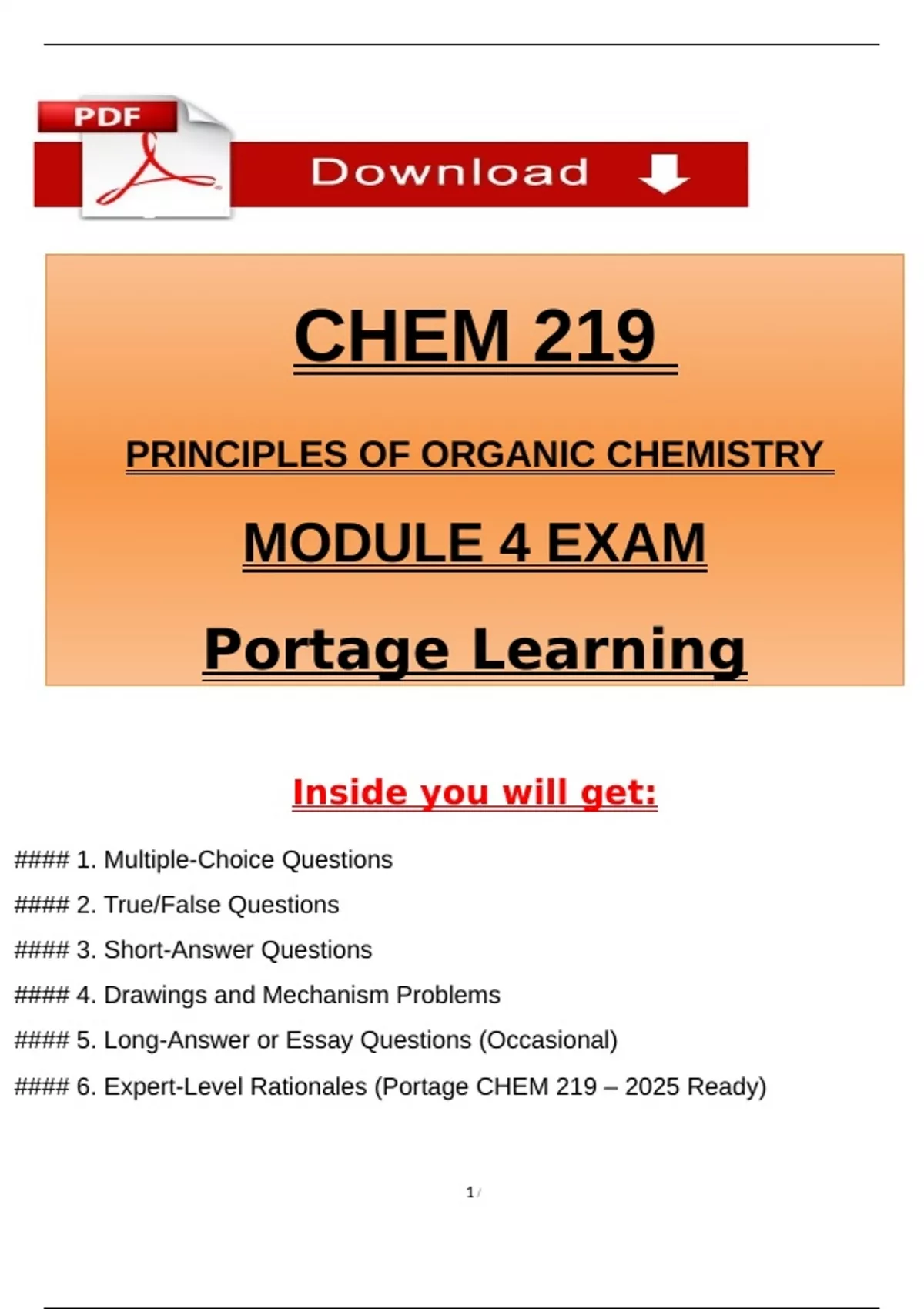 PDF

Download

CHEM 219

PRINCIPLES OF ORGANIC CHEMISTRY

MODULE 4 EXAM

Portage Learning

Inside you will get:

#### 1. Multiple-Choice Questions

#### 2. True/False Questions

#### 3. Short-Answer Questions

#### 4. Drawings and Mechanism Problems

#### 5. Long-Answer or Essay Questions (Occasional)

#### 6. Expert-Level Rationales (Portage CHEM 219 – 2025 Ready)

1 /